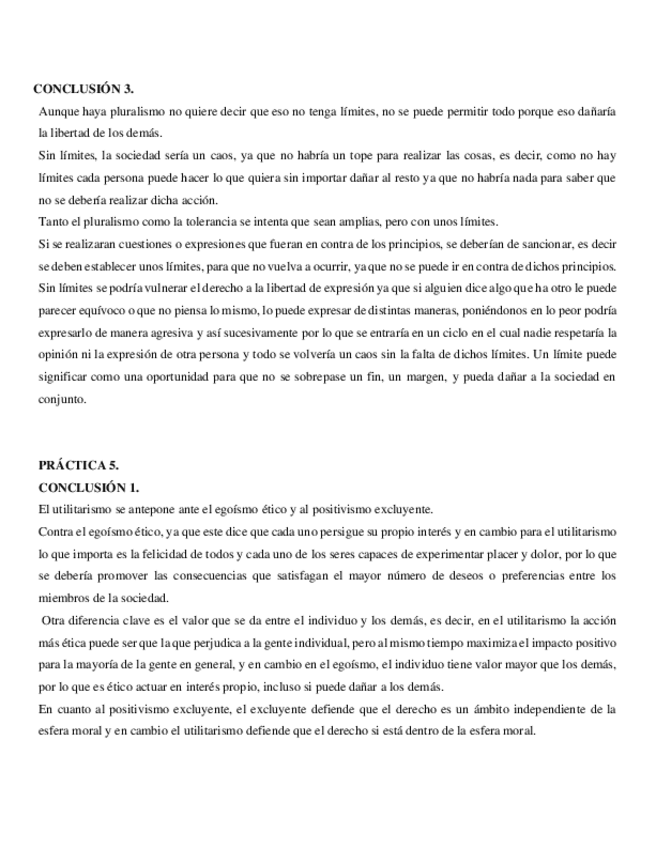 CONCLUSIÓN 3.

Aunque haya pluralismo no quiere decir que eso no tenga límites, no se puede permitir todo porque eso dañaría la libertad de los demás.

Sin límites, la sociedad sería un caos, ya que no habría un tope para realizar las cosas, es decir, como no hay límites cada persona puede hacer lo que quiera sin importar dañar al resto ya que no habría nada para saber que no se debería realizar dicha acción.

Tanto el pluralismo como la tolerancia se intenta que sean amplias, pero con unos límites.

Si se realizaran cuestiones o expresiones que fueran en contra de los principios, se deberían de sancionar, es decir se deben establecer unos límites, para que no vuelva a ocurrir, ya que no se puede ir en contra de dichos principios.

Sin límites se podría vulnerar el derecho a la libertad de expresión ya que si alguien dice algo que ha otro le puede parecer equívoco o que no piensa lo mismo, lo puede expresar de distintas maneras, poniéndonos en lo peor podría expresarlo de manera agresiva y así sucesivamente por lo que se entraría en un ciclo en el cual nadie respetaría la opinión ni la expresión de otra persona y todo se volvería un caos sin la falta de dichos límites. Un límite puede significar como una oportunidad para que no se sobrepase un fin, un margen, y pueda dañar a la sociedad en conjunto.

PRÁCTICA 5.

CONCLUSIÓN 1.

El utilitarismo se antepone ante el egoísmo ético y al positivismo excluyente.

Contra el egoísmo ético, ya que este dice que cada uno persigue su propio interés y en cambio para el utilitarismo lo que importa es la felicidad de todos y cada uno de los seres capaces de experimentar placer y dolor, por lo que se debería promover las consecuencias que satisfagan el mayor número de deseos o preferencias entre los miembros de la sociedad.

Otra diferencia clave es el valor que se da entre el individuo y los demás, es decir, en el utilitarismo la acción más ética puede ser que la que perjudica a la gente individual, pero al mismo tiempo maximiza el impacto positivo para la mayoría de la gente en general, y en cambio en el egoísmo, el individuo tiene valor mayor que los demás, por lo que es ético actuar en interés propio, incluso si puede dañar a los demás.

En cuanto al positivismo excluyente, el excluyente defiende que el derecho es un ámbito independiente de la esfera moral y en cambio el utilitarismo defiende que el derecho si está dentro de la esfera moral.